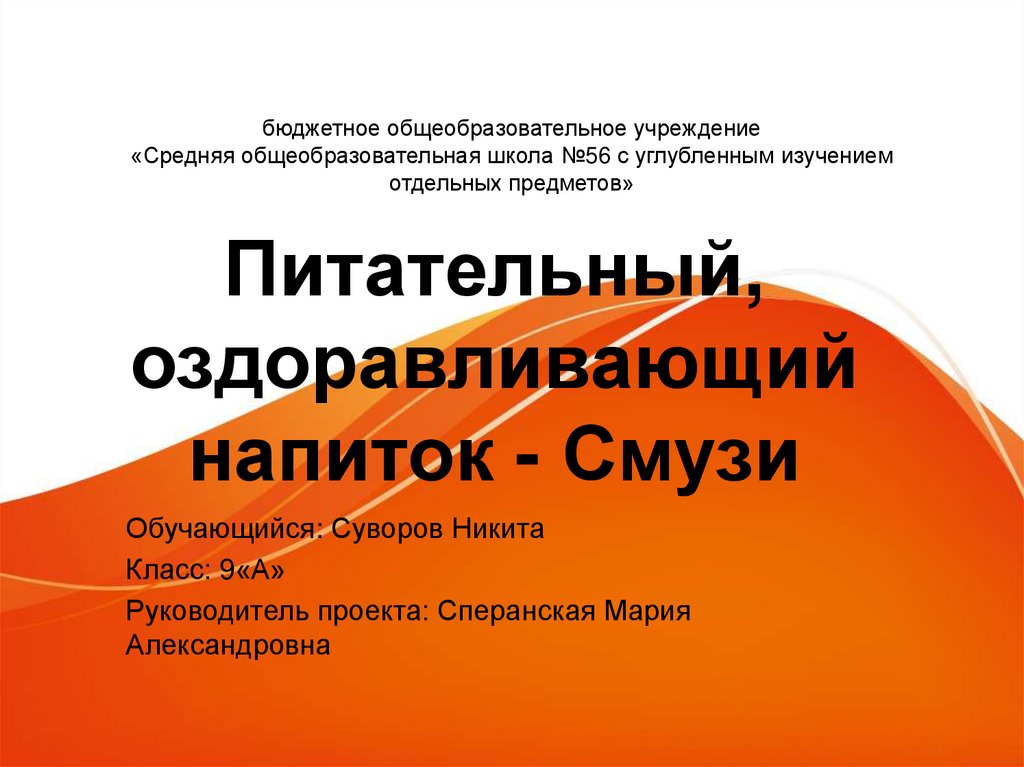 бюджетное общеобразовательное учреждение
«Средняя общеобразовательная школа №56 с углубленным изучением отдельных предметов»

Питательный, оздоравливающий напиток - Смузи

Обучающийся: Суворов Никита

Класс: 9«А»

Руководитель проекта: Сперанская Мария Александровна